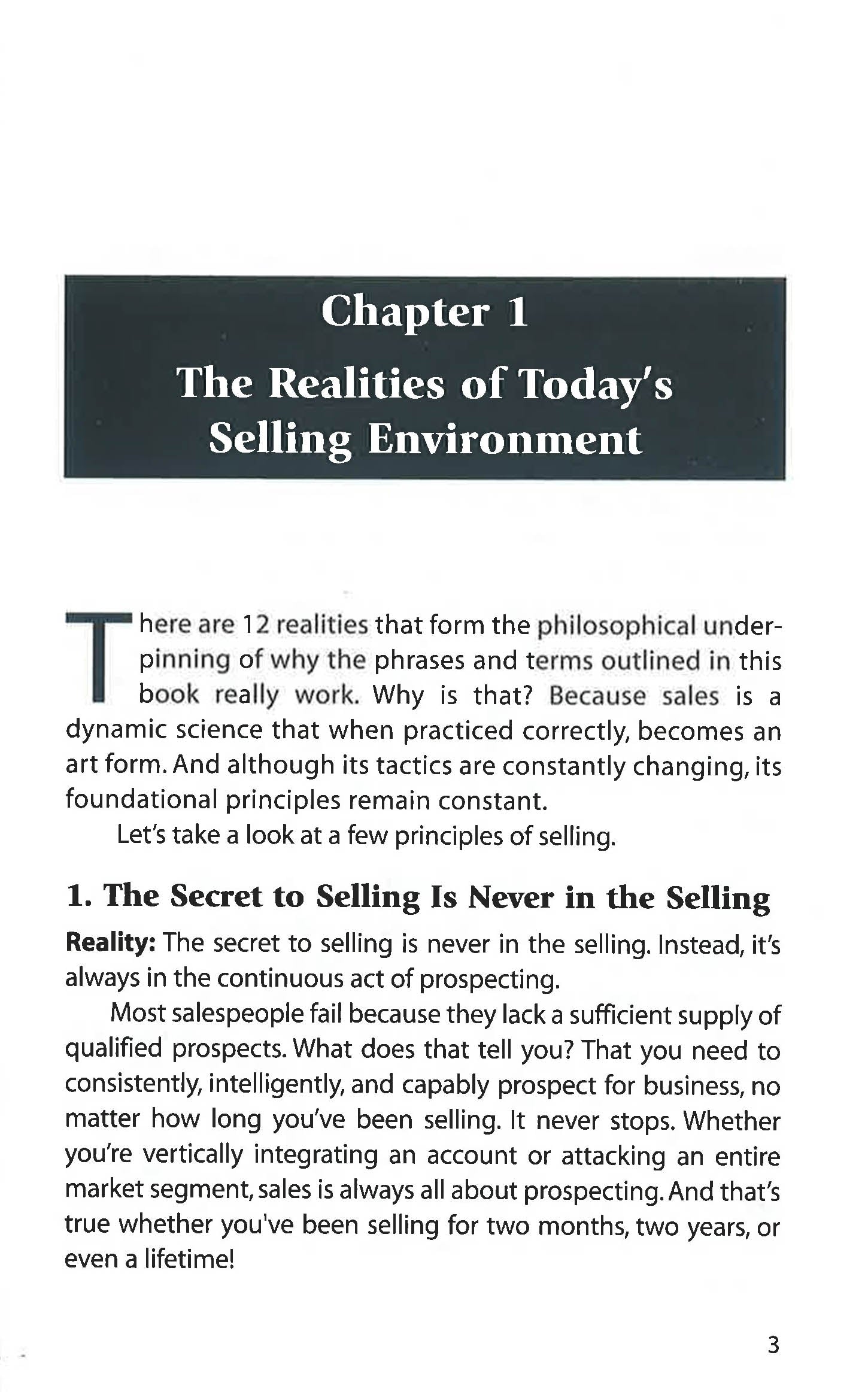 Chapter 1

The Realities of Today's Selling Environment

There are 12 realities that form the philosophical underpinning of why the phrases and terms outlined in this book really work. Why is that? Because sales is a dynamic science that when practiced correctly, becomes an art form. And although its tactics are constantly changing, its foundational principles remain constant.

Let's take a look at a few principles of selling.

1. The Secret to Selling Is Never in the Selling

Reality: The secret to selling is never in the selling. Instead, it's always in the continuous act of prospecting.

Most salespeople fail because they lack a sufficient supply of qualified prospects. What does that tell you? That you need to consistently, intelligently, and capably prospect for business, no matter how long you've been selling. It never stops. Whether you're vertically integrating an account or attacking an entire market segment, sales is always all about prospecting. And that's true whether you've been selling for two months, two years, or even a lifetime!

3